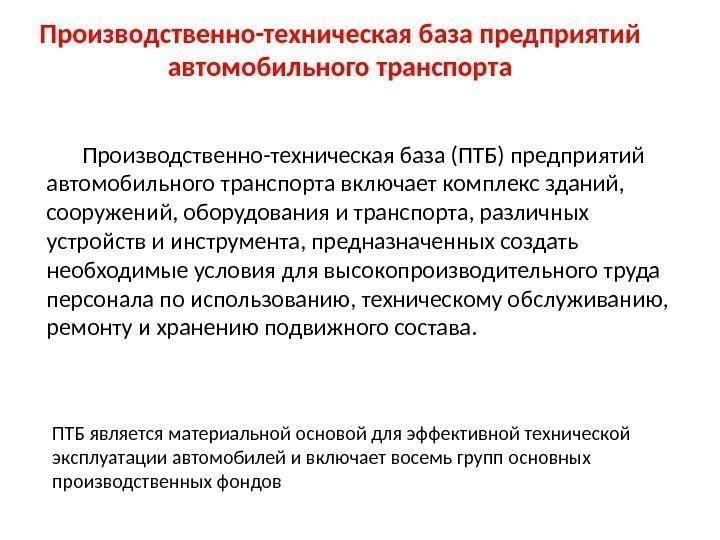 Производственно-техническая база предприятий автомобильного транспорта

Производственно-техническая база (ПТБ) предприятий автомобильного транспорта включает комплекс зданий, сооружений, оборудования и транспорта, различных устройств и инструмента, предназначенных создать необходимые условия для высокопроизводительного труда персонала по использованию, техническому обслуживанию, ремонту и хранению подвижного состава.

ПТБ является материальной основой для эффективной технической эксплуатации автомобилей и включает восемь групп основных производственных фондов